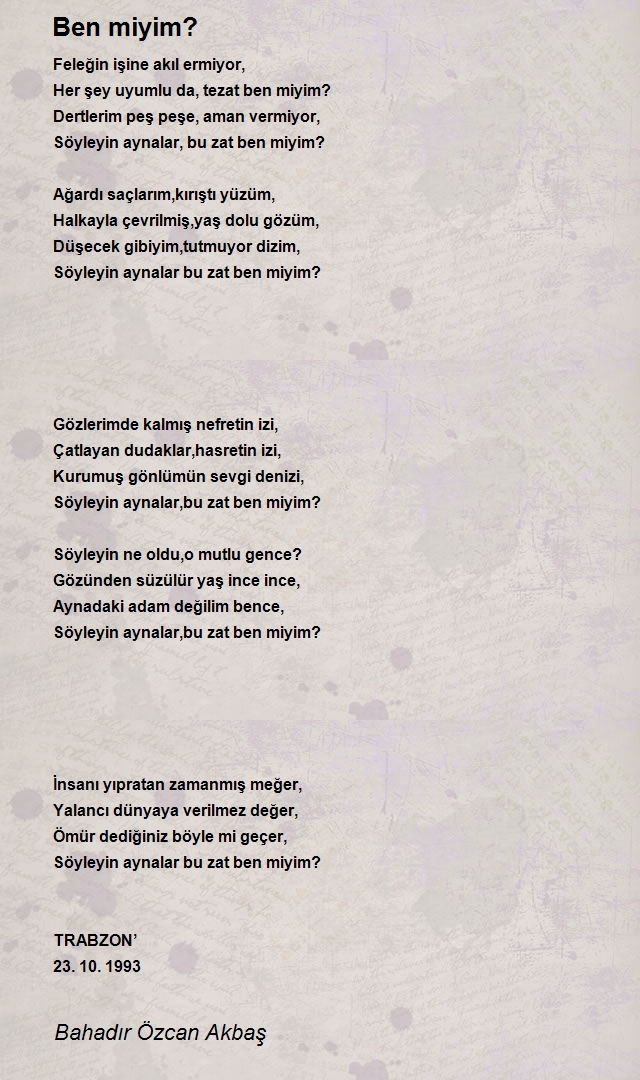 Ben miyim?

Feleğin işine akıl ermiyor,
Her şey uyumlu da, tezat ben miyim?
Dertlerim peş peşe, aman vermiyor,
Söyleyin aynalar, bu zat ben miyim?

Ağardı saçlarım,kırıştı yüzüm,
Halkayla çevrilmiş,yaş dolu gözüm,
Düşecek gibiyim,tutmuyor dizim,
Söyleyin aynalar bu zat ben miyim?

Gözlerimde kalmış nefretin izi,
Çatlayan dudaklar,hasretin izi,
Kurumuş gönlümün sevgi denizi,
Söyleyin aynalar,bu zat ben miyim?

Söyleyin ne oldu,o mutlu gence?
Gözünden süzülür yaş ince ince,
Aynadaki adam değilim bence,
Söyleyin aynalar,bu zat ben miyim?

İnsanı yıpratan zamanmış meğer,
Yalancı dünyaya verilmez değer,
Ömür dediğiniz böyle mi geçer,
Söyleyin aynalar bu zat ben miyim?

TRABZON'
23. 10. 1993

Bahadır Özcan Akbaş